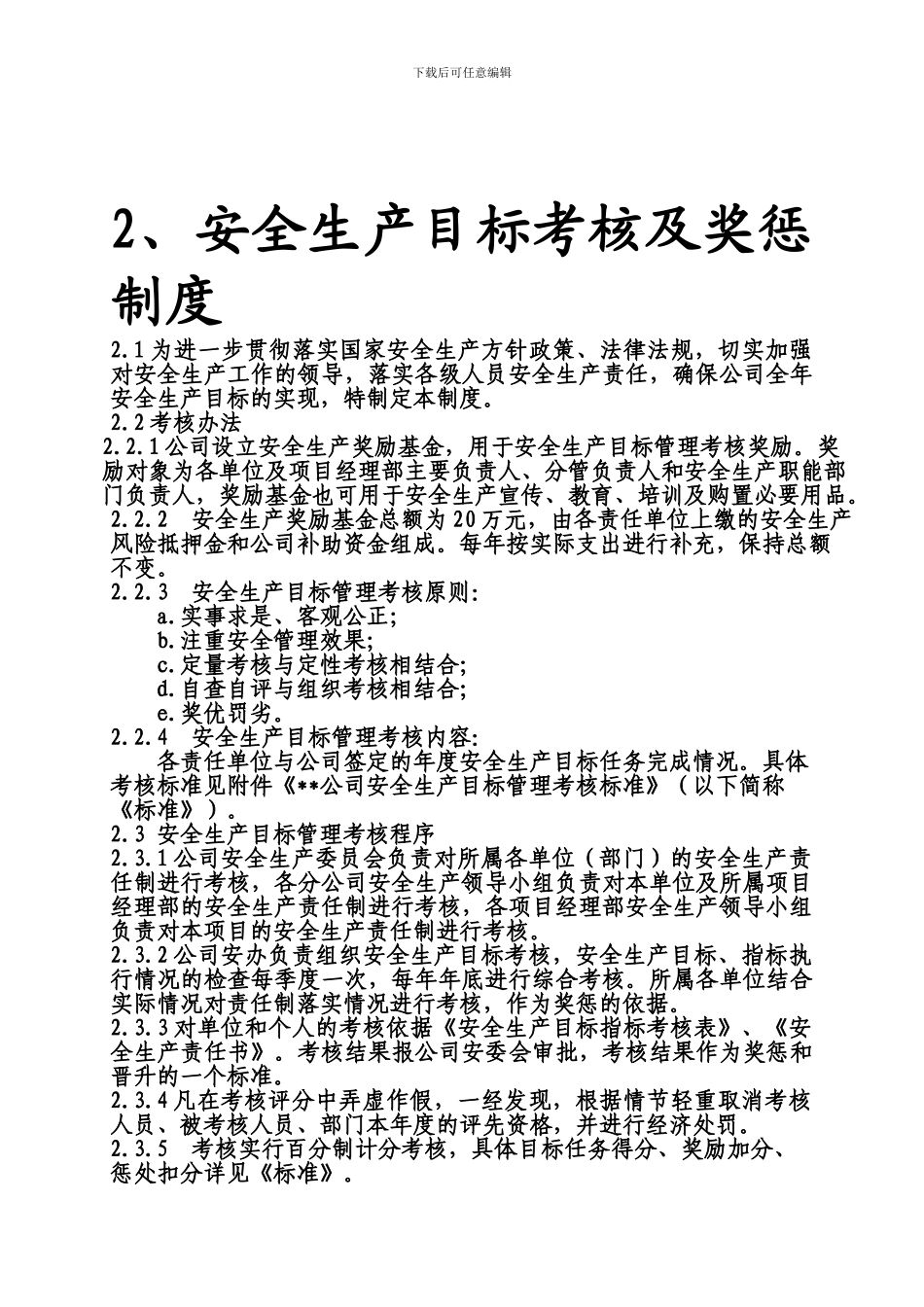 下载后可任意编辑

2、安全生产目标考核及奖惩制度

2.1为进一步贯彻落实国家安全生产方针政策、法律法规，切实加强对安全生产工作的领导，落实各级人员安全生产责任，确保公司全年安全生产目标的实现，特制定本制度。

2.2考核办法

2.2.1公司设立安全生产奖励基金，用于安全生产目标管理考核奖励。奖励对象为各单位及项目经理部主要负责人、分管负责人和安全生产职能部门负责人，奖励基金也可用于安全生产宣传、教育、培训及购置必要用品。

2.2.2 安全生产奖励基金总额为20万元，由各责任单位上缴的安全生产风险抵押金和公司补助资金组成。每年按实际支出进行补充，保持总额不变。

2.2.3 安全生产目标管理考核原则:

a.实事求是、客观公正;

b.注重安全管理效果;

c.定量考核与定性考核相结合;

d.自查自评与组织考核相结合;

e.奖优罚劣。

2.2.4 安全生产目标管理考核内容:

各责任单位与公司签定的年度安全生产目标任务完成情况。具体考核标准见附件《**公司安全生产目标管理考核标准》（以下简称《标准》）。

2.3 安全生产目标管理考核程序

2.3.1公司安全生产委员会负责对所属各单位（部门）的安全生产责任制进行考核，各分公司安全生产领导小组负责对本单位及所属项目经理部的安全生产责任制进行考核，各项目经理部安全生产领导小组负责对本项目的安全生产责任制进行考核。

2.3.2公司安办负责组织安全生产目标考核，安全生产目标、指标执行情况的检查每季度一次，每年年底进行综合考核。所属各单位结合实际情况对责任制落实情况进行考核，作为奖惩的依据。

2.3.3对单位和个人的考核依据《安全生产目标指标考核表》、《安全生产责任书》。考核结果报公司安委会审批，考核结果作为奖惩和晋升的一个标准。

2.3.4凡在考核评分中弄虚作假，一经发现，根据情节轻重取消考核人员、被考核人员、部门本年度的评先资格，并进行经济处罚。

2.3.5 考核实行百分制计分考核，具体目标任务得分、奖励加分、惩处扣分详见《标准》。